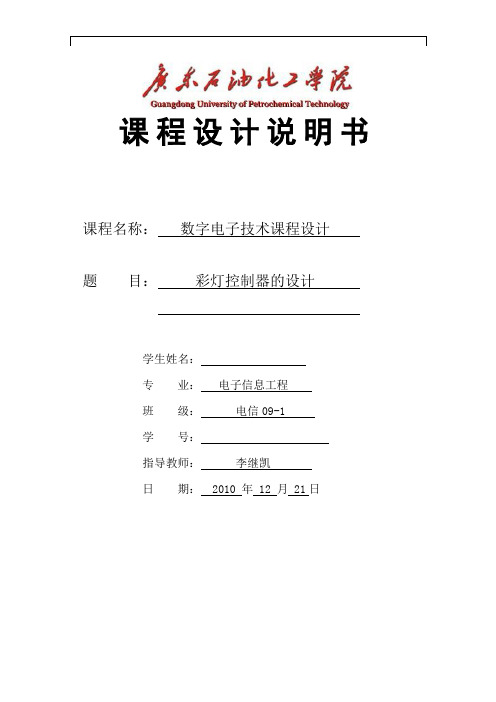 广东石油化工学院
Guangdong University of Petrochemical Technology
课程设计说明书

课程名称： 数字电子技术课程设计

题　　目： 彩灯控制器的设计

学生姓名：
专　　业： 电子信息工程
班　　级： 电信 09-1
学　　号：
指导教师： 李继凯
日　　期： 2010 年 12 月 21 日